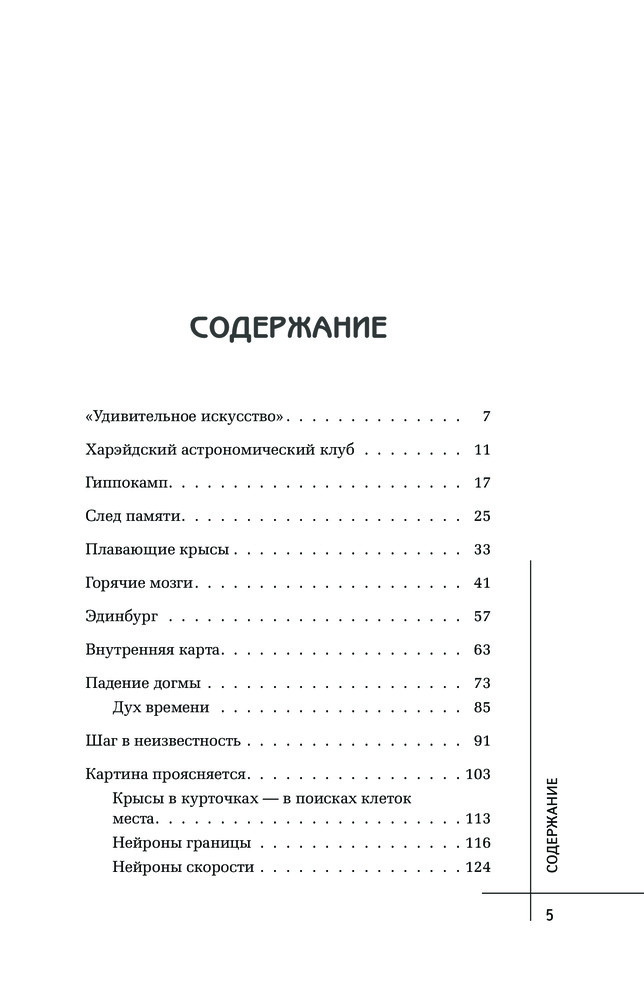 СОДЕРЖАНИЕ

«Удивительное искусство» 7

Харэйдский астрономический клуб 11

Гиппокамп 17

След памяти 25

Плавающие крысы 33

Горячие мозги 41

Эдинбург 57

Внутренняя карта 63

Падение догмы 73

Дух времени 85

Шаг в неизвестность 91

Картина проясняется 103

Крысы в курточках — в поисках клеток места 113

Нейроны границы 116

Нейроны скорости 124

СОДЕРЖАНИЕ

5